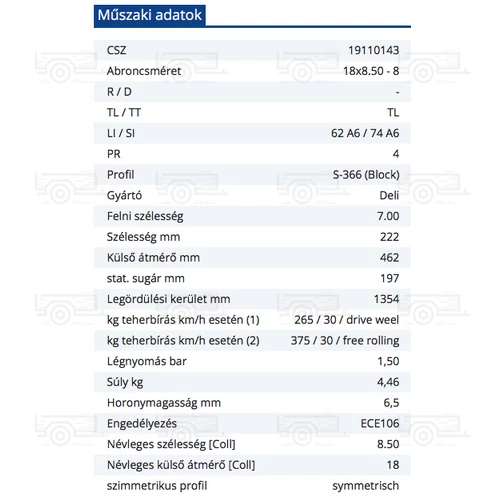 Műszaki adatok

| | |
|---|---|
| CSZ | 19110143 |
| Abroncsméret | 18x8.50 - 8 |
| R / D | - |
| TL / TT | TL |
| LI / SI | 62 A6 / 74 A6 |
| PR | 4 |
| Profil | S-366 (Block) |
| Gyártó | Deli |
| Felni szélesség | 7.00 |
| Szélesség mm | 222 |
| Külső átmérő mm | 462 |
| stat. sugár mm | 197 |
| Legördülési kerület mm | 1354 |
| kg teherbírás km/h esetén (1) | 265 / 30 / drive weel |
| kg teherbírás km/h esetén (2) | 375 / 30 / free rolling |
| Légnyomás bar | 1,50 |
| Súly kg | 4,46 |
| Horonymagasság mm | 6,5 |
| Engedélyezés | ECE106 |
| Névleges szélesség [Coll] | 8.50 |
| Névleges külső átmérő [Coll] | 18 |
| szimmetrikus profil | symmetrisch |